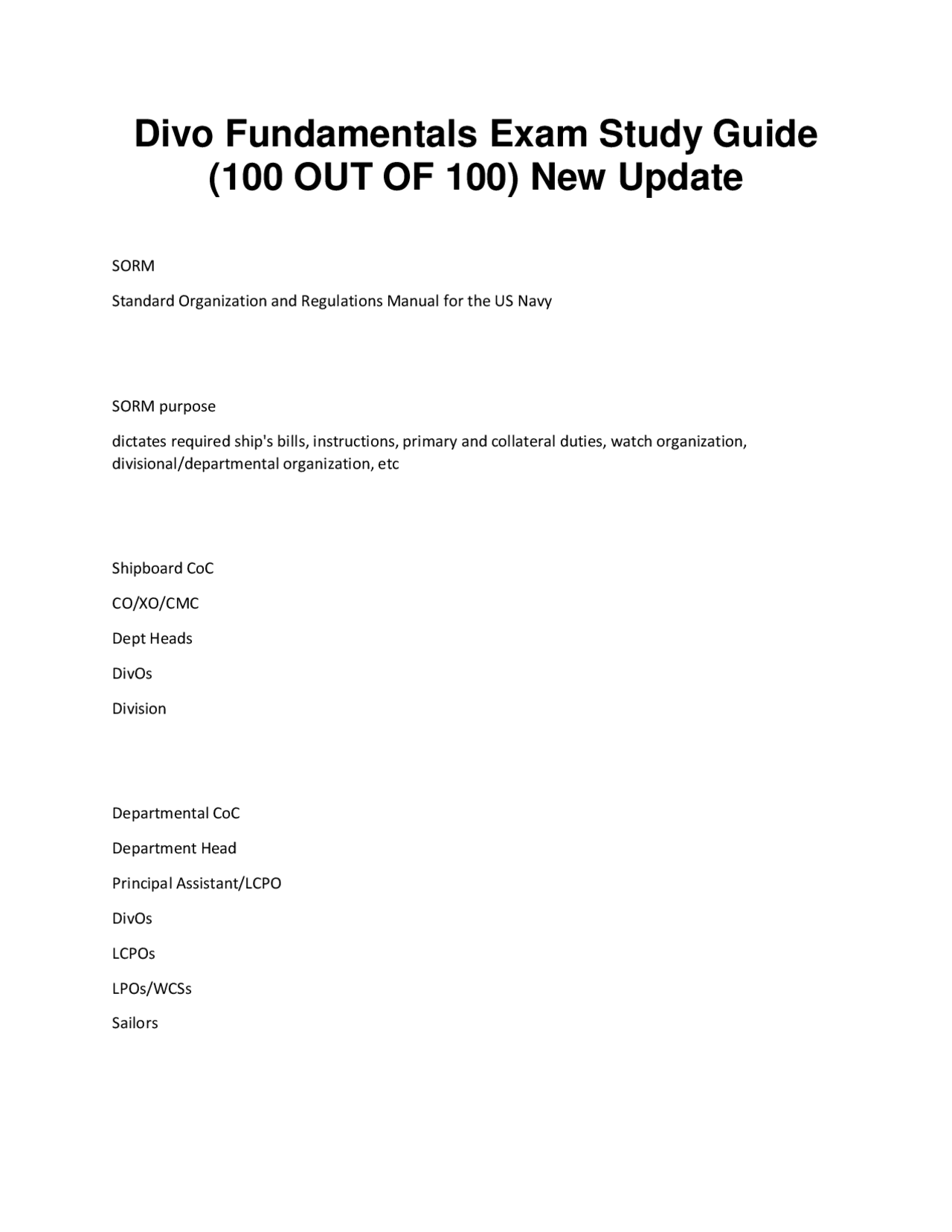 Divo Fundamentals Exam Study Guide (100 OUT OF 100) New Update

SORM

Standard Organization and Regulations Manual for the US Navy

SORM purpose

dictates required ship's bills, instructions, primary and collateral duties, watch organization, divisional/departmental organization, etc

Shipboard CoC

CO/XO/CMC

Dept Heads

DivOs

Division

Departmental CoC

Department Head

Principal Assistant/LCPO

DivOs

LCPOs

LPOs/WCSs

Sailors